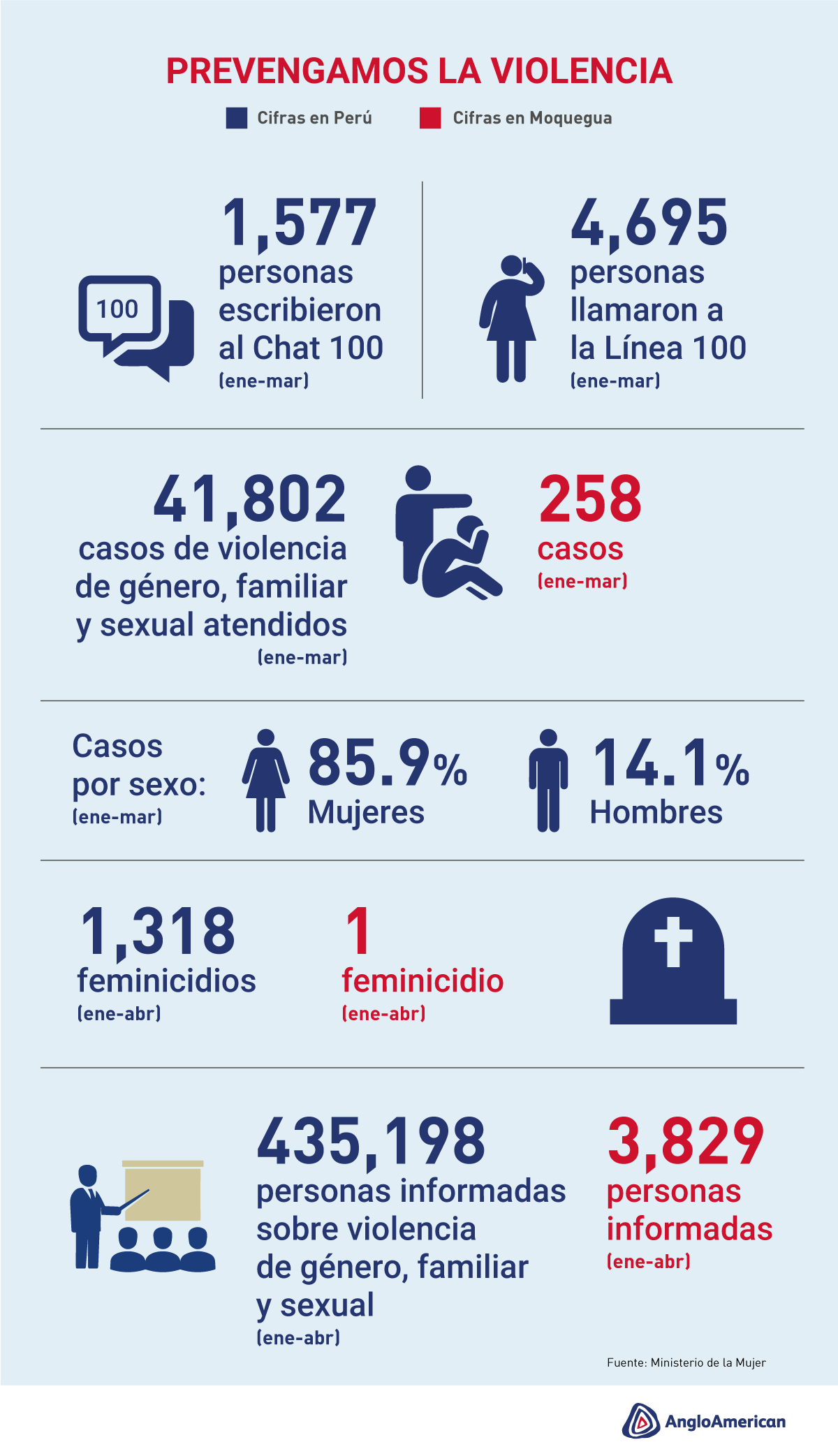 PREVENGAMOS LA VIOLENCIA

Cifras en Perú
Cifras en Moquegua

100

1,577
personas escribieron al Chat 100
(ene-mar)

4,695
personas llamaron a la Línea 100
(ene-mar)

41,802
casos de violencia de género, familiar y sexual atendidos
(ene-mar)

258
casos
(ene-mar)

Casos por sexo:
(ene-mar)

85.9%
Mujeres

14.1%
Hombres

1,318
feminicidios
(ene-abr)

1
feminicidio
(ene-abr)

435,198
personas informadas sobre violencia de género, familiar y sexual
(ene-abr)

3,829
personas informadas
(ene-abr)

Fuente: Ministerio de la Mujer

AngloAmerican